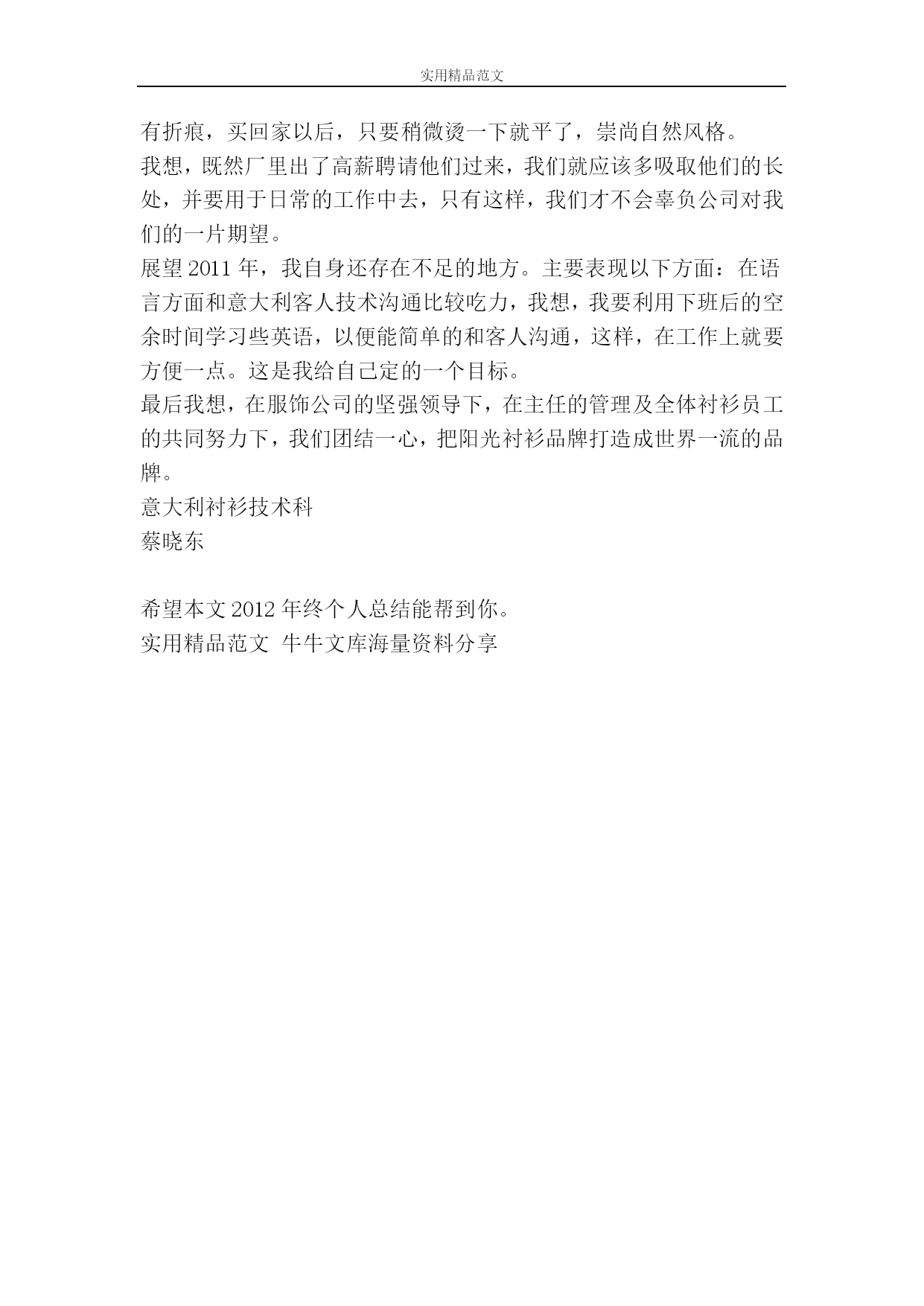 实用精品范文

有折痕，买回家以后，只要稍微烫一下就平了，崇尚自然风格。

我想，既然厂里出了高薪聘请他们过来，我们就应该多吸取他们的长处，并要用于日常的工作中去，只有这样，我们才不会辜负公司对我们的一片期望。

展望 2011 年，我自身还存在不足的地方。主要表现以下方面：在语言方面和意大利客人技术沟通比较吃力，我想，我要利用下班后的空余时间学习些英语，以便能简单的和客人沟通，这样，在工作上就要方便一点。这是我给自己定的一个目标。

最后我想，在服饰公司的坚强领导下，在主任的管理及全体衬衫员工的共同努力下，我们团结一心，把阳光衬衫品牌打造成世界一流的品牌。

意大利衬衫技术科

蔡晓东

希望本文 2012 年终个人总结能帮到你。

实用精品范文 牛牛文库海量资料分享